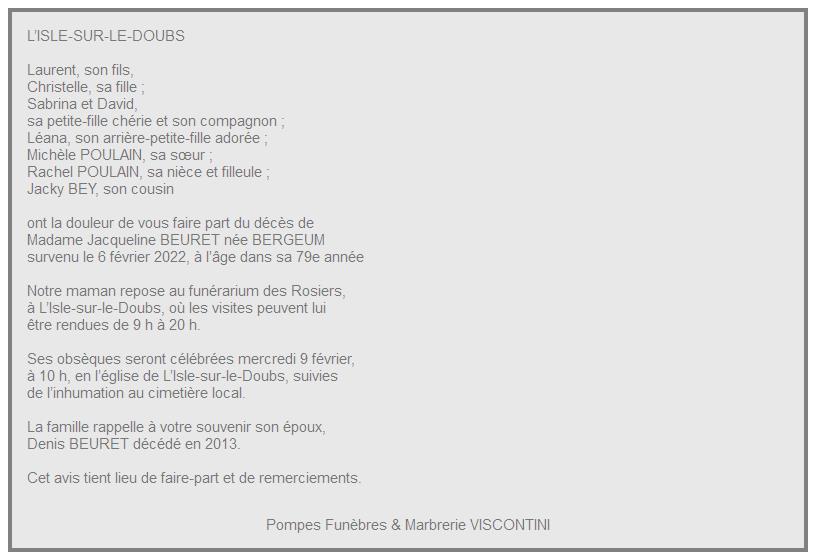 L'ISLE-SUR-LE-DOUBS

Laurent, son fils,
Christelle, sa fille ;
Sabrina et David,
sa petite-fille chérie et son compagnon ;
Léana, son arrière-petite-fille adorée ;
Michèle POULAIN, sa sœur ;
Rachel POULAIN, sa nièce et filleule ;
Jacky BEY, son cousin

ont la douleur de vous faire part du décès de
Madame Jacqueline BEURET née BERGEUM
survenu le 6 février 2022, à l'âge dans sa 79e année

Notre maman repose au funérarium des Rosiers,
à L'Isle-sur-le-Doubs, où les visites peuvent lui
être rendues de 9 h à 20 h.

Ses obsèques seront célébrées mercredi 9 février,
à 10 h, en l'église de L'Isle-sur-le-Doubs, suivies
de l'inhumation au cimetière local.

La famille rappelle à votre souvenir son époux,
Denis BEURET décédé en 2013.

Cet avis tient lieu de faire-part et de remerciements.

Pompes Funèbres & Marbrerie VISCONTINI